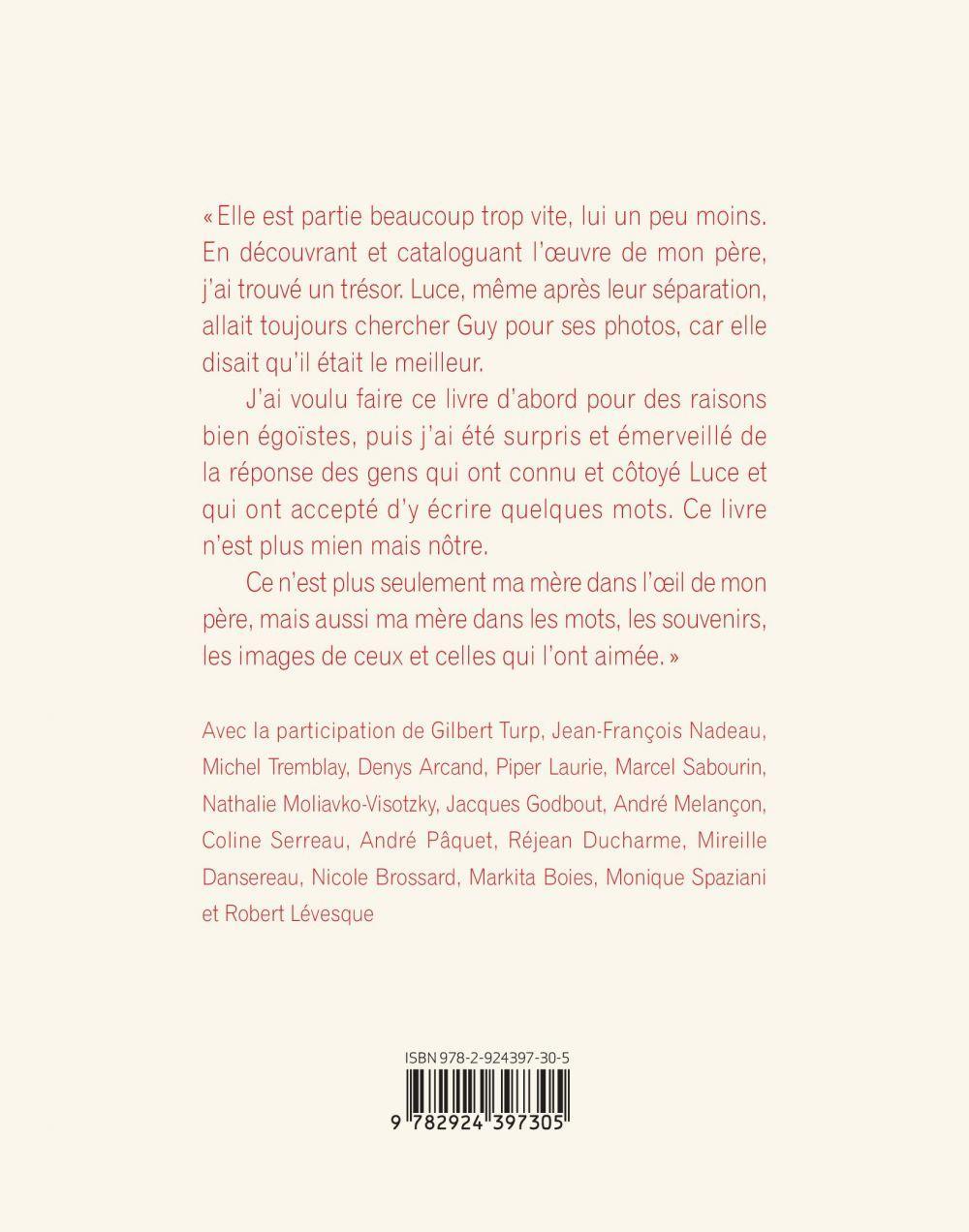 « Elle est partie beaucoup trop vite, lui un peu moins. En découvrant et cataloguant l'œuvre de mon père, j'ai trouvé un trésor. Luce, même après leur séparation, allait toujours chercher Guy pour ses photos, car elle disait qu'il était le meilleur.

J'ai voulu faire ce livre d'abord pour des raisons bien égoïstes, puis j'ai été surpris et émerveillé de la réponse des gens qui ont connu et côtoyé Luce et qui ont accepté d'y écrire quelques mots. Ce livre n'est plus mien mais nôtre.

Ce n'est plus seulement ma mère dans l'œil de mon père, mais aussi ma mère dans les mots, les souvenirs, les images de ceux et celles qui l'ont aimée. »

Avec la participation de Gilbert Turp, Jean-François Nadeau, Michel Tremblay, Denys Arcand, Piper Laurie, Marcel Sabourin, Nathalie Moliavko-Visotzky, Jacques Godbout, André Melançon, Coline Serreau, André Pâquet, Réjean Ducharme, Mireille Dansereau, Nicole Brossard, Markita Boies, Monique Spaziani et Robert Lévesque

ISBN 978-2-924397-30-5

9 782924 397305